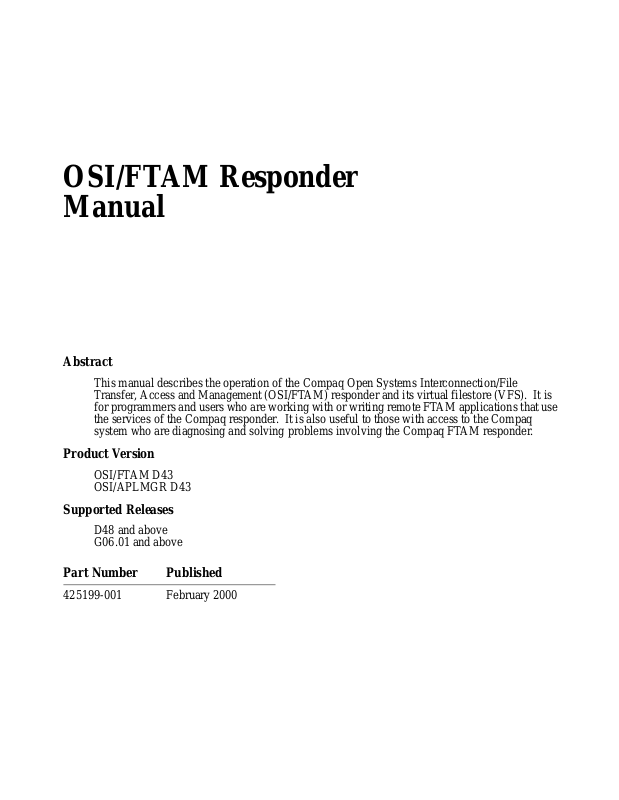 OSI/FTAM Responder Manual

Abstract

This manual describes the operation of the Compaq Open Systems Interconnection/File Transfer, Access and Management (OSI/FTAM) responder and its virtual filestore (VFS). It is for programmers and users who are working with or writing remote FTAM applications that use the services of the Compaq responder. It is also useful to those with access to the Compaq system who are diagnosing and solving problems involving the Compaq FTAM responder.

Product Version

OSI/FTAM D43
OSI/APLMGR D43

Supported Releases

D48 and above
G06.01 and above

| Part Number | Published |
|---|---|
| 425199-001 | February 2000 |